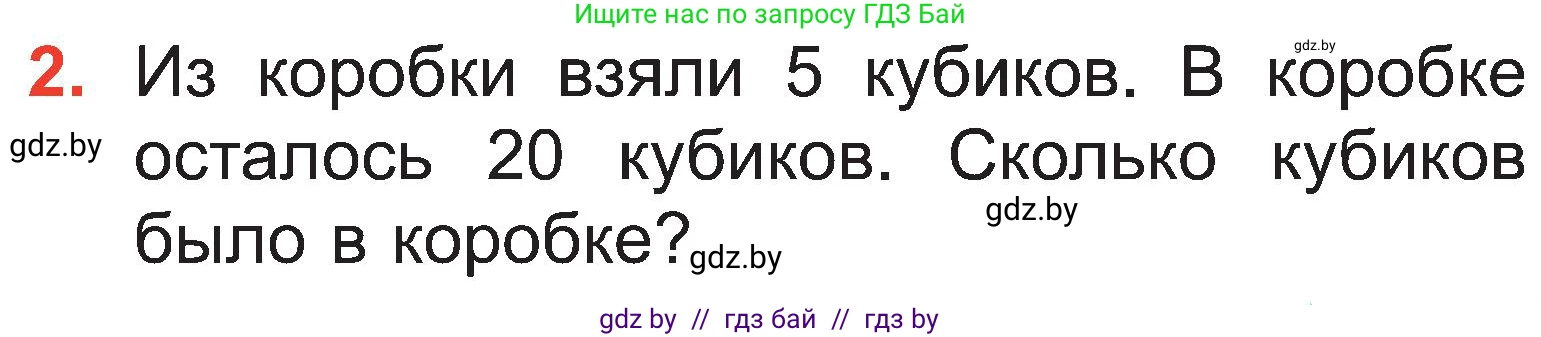 Ищите нас по запросу ГДЗ Бай

gdz.by

2. Из коробки взяли 5 кубиков. В коробке осталось 20 кубиков. Сколько кубиков было в коробке?

gdz.by

gdz.by

gdz.by

gdz by // гдз бай // гдз by